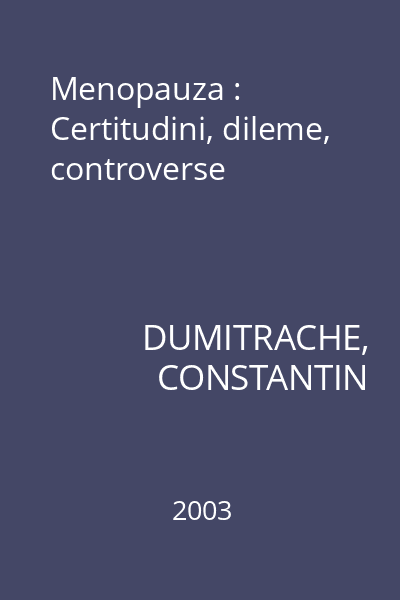 Menopauza : Certitudini, dileme, controverse

DUMITRACHE, CONSTANTIN

2003